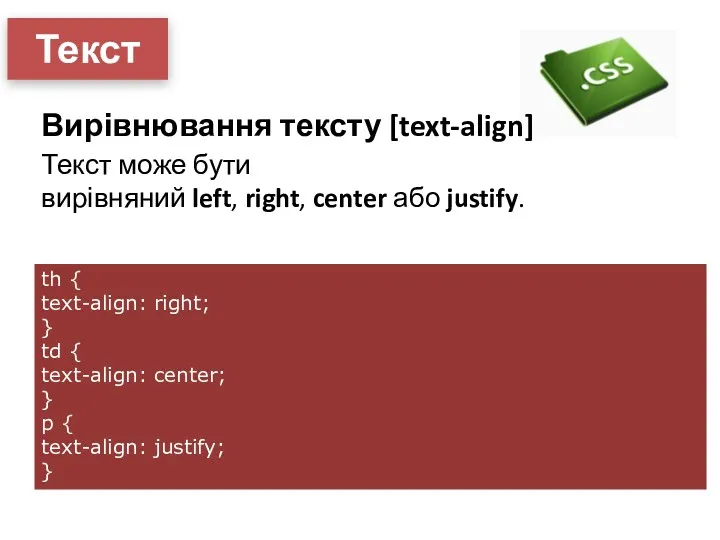 Текст

.CSS

Вирівнювання тексту [text-align]

Текст може бути вирівняний left, right, center або justify.

th {
text-align: right;
}
td {
text-align: center;
}
p {
text-align: justify;
}